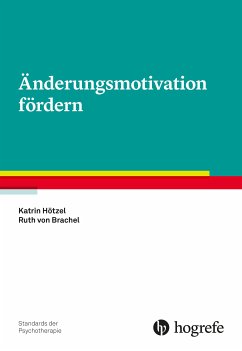 Änderungsmotivation fördern

Katrin Hötzel
Ruth von Brachel

Standards der Psychotherapie

hogrefe